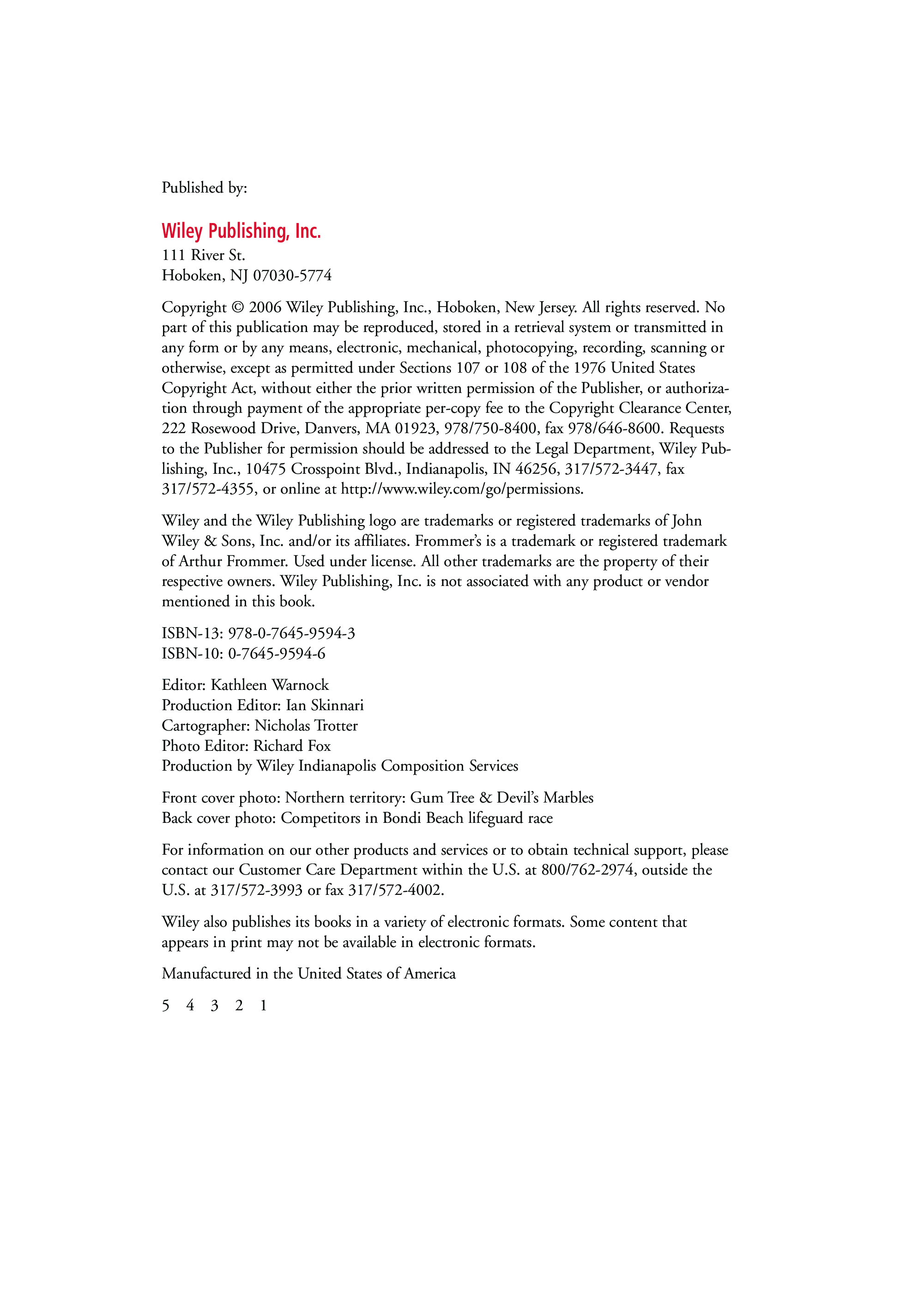 Published by:

Wiley Publishing, Inc.
111 River St.
Hoboken, NJ 07030-5774

Copyright © 2006 Wiley Publishing, Inc., Hoboken, New Jersey. All rights reserved. No part of this publication may be reproduced, stored in a retrieval system or transmitted in any form or by any means, electronic, mechanical, photocopying, recording, scanning or otherwise, except as permitted under Sections 107 or 108 of the 1976 United States Copyright Act, without either the prior written permission of the Publisher, or authorization through payment of the appropriate per-copy fee to the Copyright Clearance Center, 222 Rosewood Drive, Danvers, MA 01923, 978/750-8400, fax 978/646-8600. Requests to the Publisher for permission should be addressed to the Legal Department, Wiley Publishing, Inc., 10475 Crosspoint Blvd., Indianapolis, IN 46256, 317/572-3447, fax 317/572-4355, or online at http://www.wiley.com/go/permissions.

Wiley and the Wiley Publishing logo are trademarks or registered trademarks of John Wiley & Sons, Inc. and/or its affiliates. Frommer's is a trademark or registered trademark of Arthur Frommer. Used under license. All other trademarks are the property of their respective owners. Wiley Publishing, Inc. is not associated with any product or vendor mentioned in this book.

ISBN-13: 978-0-7645-9594-3
ISBN-10: 0-7645-9594-6

Editor: Kathleen Warnock
Production Editor: Ian Skinnari
Cartographer: Nicholas Trotter
Photo Editor: Richard Fox
Production by Wiley Indianapolis Composition Services

Front cover photo: Northern territory: Gum Tree & Devil's Marbles
Back cover photo: Competitors in Bondi Beach lifeguard race

For information on our other products and services or to obtain technical support, please contact our Customer Care Department within the U.S. at 800/762-2974, outside the U.S. at 317/572-3993 or fax 317/572-4002.

Wiley also publishes its books in a variety of electronic formats. Some content that appears in print may not be available in electronic formats.

Manufactured in the United States of America

5 4 3 2 1